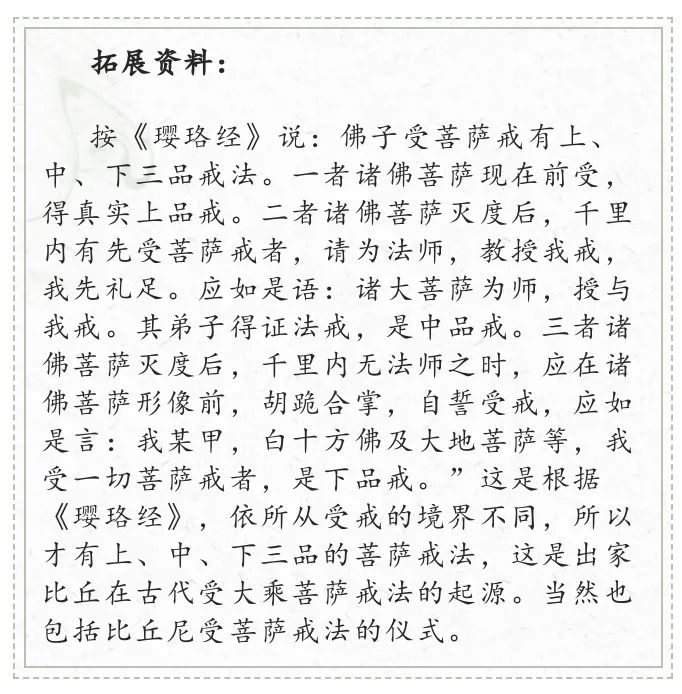 拓展资料：

按《璎珞经》说：佛子受菩萨戒有上、中、下三品戒法。一者诸佛菩萨现在前受，得真实上品戒。二者诸佛菩萨灭度后，千里内有先受菩萨戒者，请为法师，教授我戒，我先礼足。应如是语：诸大菩萨为师，授与我戒。其弟子得证法戒，是中品戒。三者诸佛菩萨灭度后，千里内无法师之时，应在诸佛菩萨形像前，胡跪合掌，自誓受戒，应如是言：我某甲，白十方佛及大地菩萨等，我受一切菩萨戒者，是下品戒。”这是根据《璎珞经》，依所从受戒的境界不同，所以才有上、中、下三品的菩萨戒法，这是出家比丘在古代受大乘菩萨戒法的起源。当然也包括比丘尼受菩萨戒法的仪式。